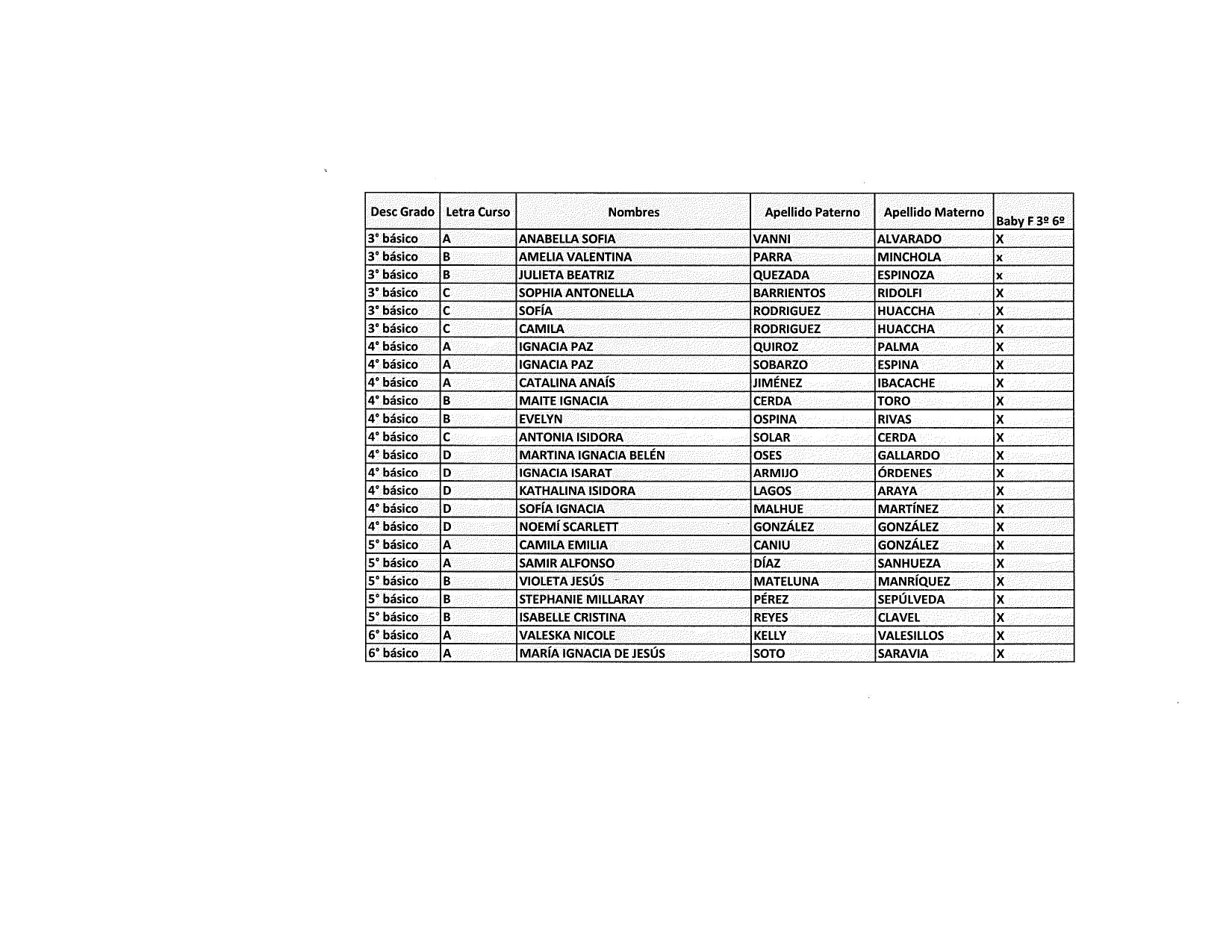 | Desc Grado | Letra Curso | Nombres | Apellido Paterno | Apellido Materno | Baby F 3º 6º |
|---|---|---|---|---|---|
| 3° básico | A | ANABELLA SOFIA | VANNI | ALVARADO | X |
| 3° básico | B | AMELIA VALENTINA | PARRA | MINCHOLA | x |
| 3° básico | B | JULIETA BEATRIZ | QUEZADA | ESPINOZA | x |
| 3° básico | C | SOPHIA ANTONELLA | BARRIENTOS | RIDOLFI | X |
| 3° básico | C | SOFÍA | RODRIGUEZ | HUACCHA | X |
| 3° básico | C | CAMILA | RODRIGUEZ | HUACCHA | X |
| 4° básico | A | IGNACIA PAZ | QUIROZ | PALMA | X |
| 4° básico | A | IGNACIA PAZ | SOBARZO | ESPINA | X |
| 4° básico | A | CATALINA ANAÍS | JIMÉNEZ | IBACACHE | X |
| 4° básico | B | MAITE IGNACIA | CERDA | TORO | X |
| 4° básico | B | EVELYN | OSPINA | RIVAS | X |
| 4° básico | C | ANTONIA ISIDORA | SOLAR | CERDA | X |
| 4° básico | D | MARTINA IGNACIA BELÉN | OSES | GALLARDO | X |
| 4° básico | D | IGNACIA ISARAT | ARMIJO | ÓRDENES | X |
| 4° básico | D | KATHALINA ISIDORA | LAGOS | ARAYA | X |
| 4° básico | D | SOFÍA IGNACIA | MALHUE | MARTÍNEZ | X |
| 4° básico | D | NOEMÍ SCARLETT | GONZÁLEZ | GONZÁLEZ | X |
| 5° básico | A | CAMILA EMILIA | CANIU | GONZÁLEZ | X |
| 5° básico | A | SAMIR ALFONSO | DÍAZ | SANHUEZA | X |
| 5° básico | B | VIOLETA JESÚS | MATELUNA | MANRÍQUEZ | X |
| 5° básico | B | STEPHANIE MILLARAY | PÉREZ | SEPÚLVEDA | X |
| 5° básico | B | ISABELLE CRISTINA | REYES | CLAVEL | X |
| 6° básico | A | VALESKA NICOLE | KELLY | VALESILLOS | X |
| 6° básico | A | MARÍA IGNACIA DE JESÚS | SOTO | SARAVIA | X |